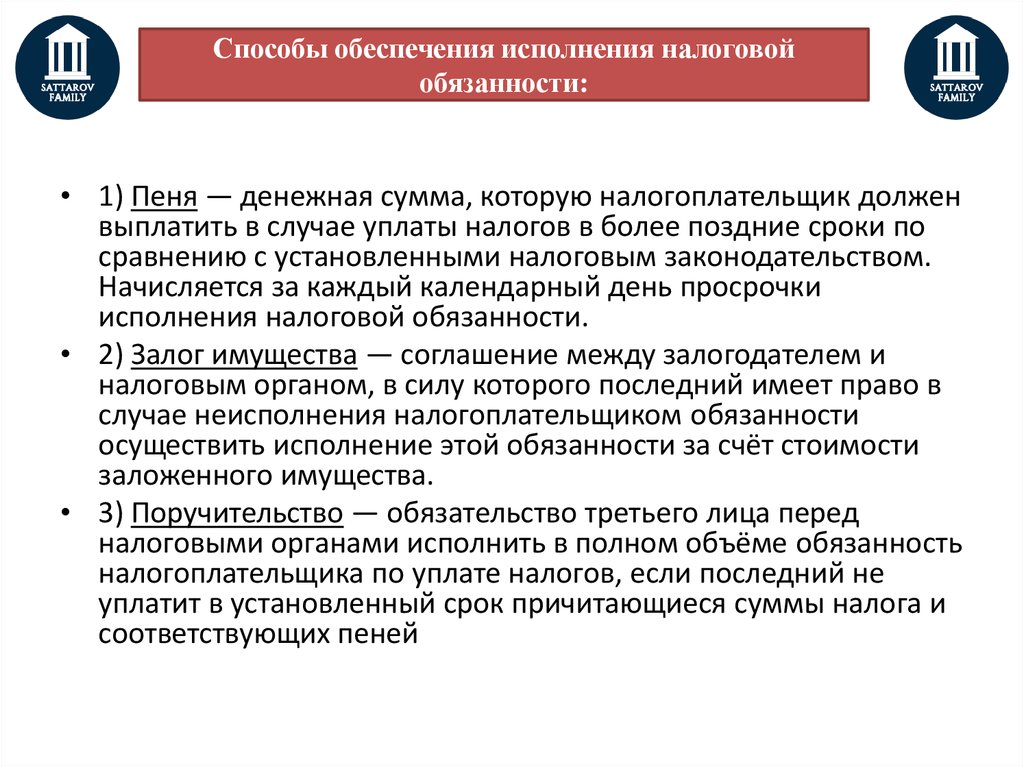 SATTAROV FAMILY

Способы обеспечения исполнения налоговой обязанности:

SATTAROV FAMILY

• 1) Пеня — денежная сумма, которую налогоплательщик должен выплатить в случае уплаты налогов в более поздние сроки по сравнению с установленными налоговым законодательством. Начисляется за каждый календарный день просрочки исполнения налоговой обязанности.

• 2) Залог имущества — соглашение между залогодателем и налоговым органом, в силу которого последний имеет право в случае неисполнения налогоплательщиком обязанности осуществить исполнение этой обязанности за счёт стоимости заложенного имущества.

• 3) Поручительство — обязательство третьего лица перед налоговыми органами исполнить в полном объёме обязанность налогоплательщика по уплате налогов, если последний не уплатит в установленный срок причитающиеся суммы налога и соответствующих пеней